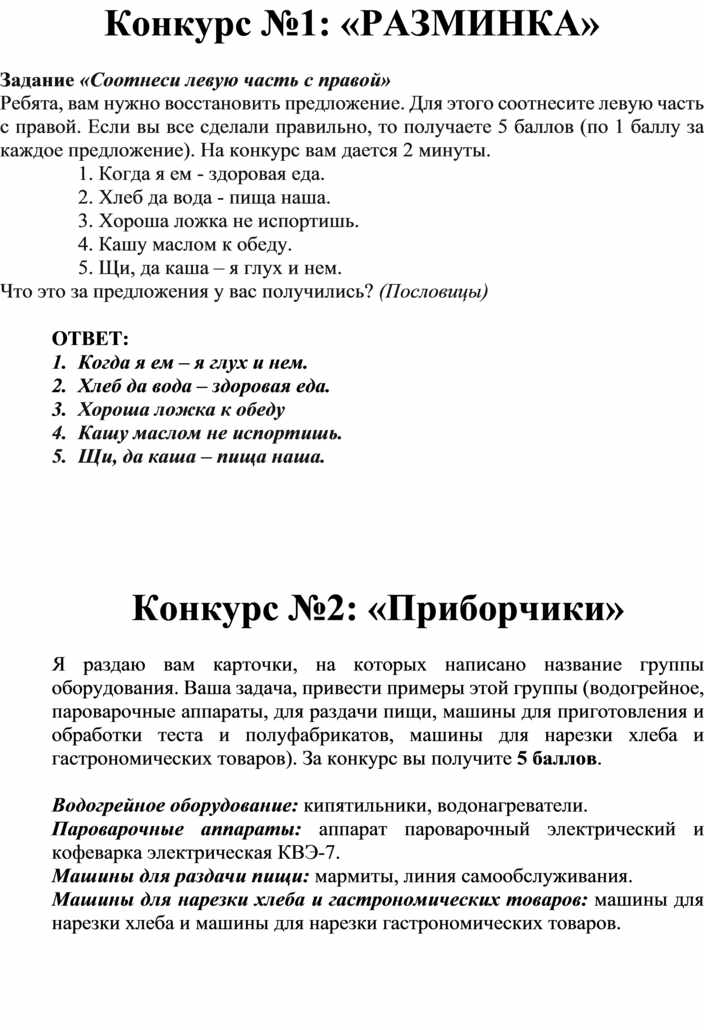 Конкурс №1: «РАЗМИНКА»

Задание «Соотнеси левую часть с правой»
Ребята, вам нужно восстановить предложение. Для этого соотнесите левую часть с правой. Если вы все сделали правильно, то получаете 5 баллов (по 1 баллу за каждое предложение). На конкурс вам дается 2 минуты.
1. Когда я ем - здоровая еда.
2. Хлеб да вода - пища наша.
3. Хороша ложка не испортишь.
4. Кашу маслом к обеду.
5. Щи, да каша – я глух и нем.
Что это за предложения у вас получились? (Пословицы)

ОТВЕТ:
1. Когда я ем – я глух и нем.
2. Хлеб да вода – здоровая еда.
3. Хороша ложка к обеду
4. Кашу маслом не испортишь.
5. Щи, да каша – пища наша.

Конкурс №2: «Приборчики»

Я раздаю вам карточки, на которых написано название группы оборудования. Ваша задача, привести примеры этой группы (водогрейное, пароварочные аппараты, для раздачи пищи, машины для приготовления и обработки теста и полуфабрикатов, машины для нарезки хлеба и гастрономических товаров). За конкурс вы получите 5 баллов.

Водогрейное оборудование: кипятильники, водонагреватели.
Пароварочные аппараты: аппарат пароварочный электрический и кофеварка электрическая КВЭ-7.
Машины для раздачи пищи: мармиты, линия самообслуживания.
Машины для нарезки хлеба и гастрономических товаров: машины для нарезки хлеба и машины для нарезки гастрономических товаров.